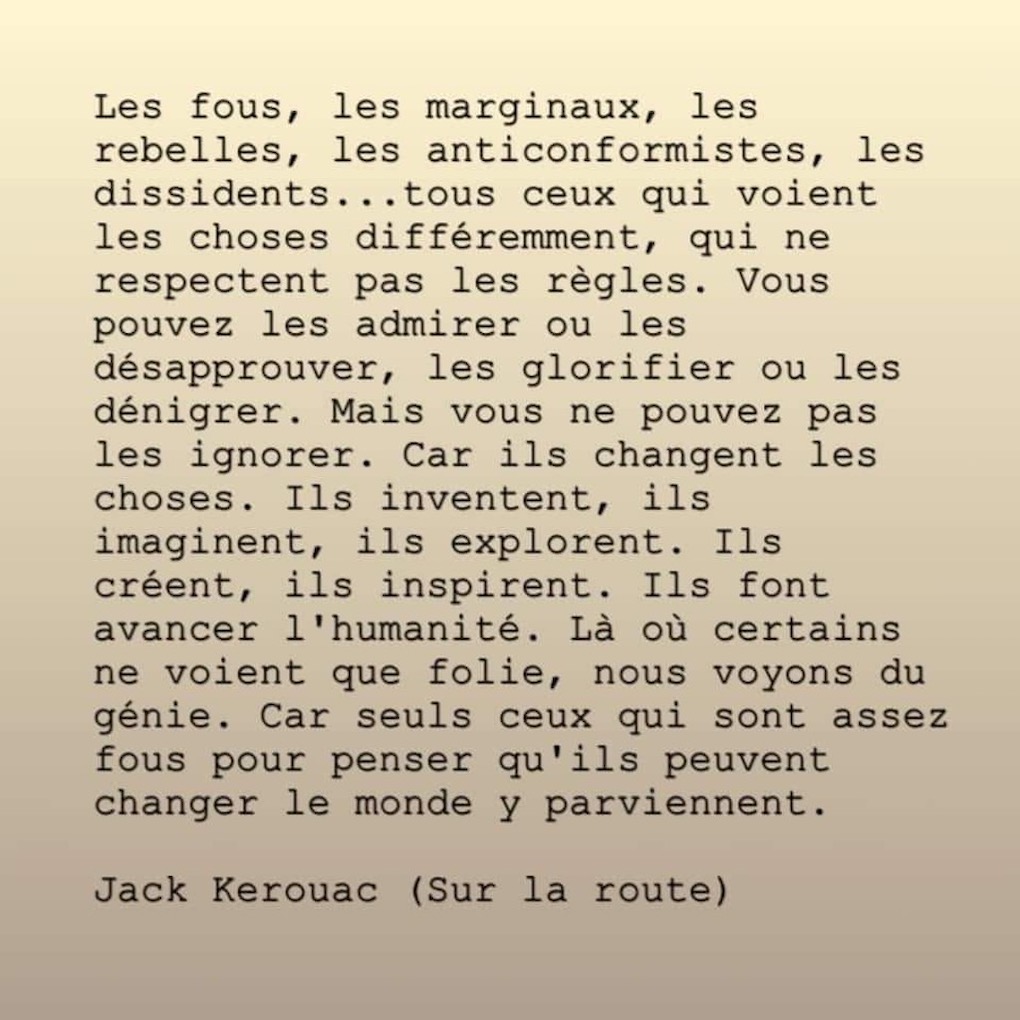 Les fous, les marginaux, les rebelles, les anticonformistes, les dissidents...tous ceux qui voient les choses différemment, qui ne respectent pas les règles. Vous pouvez les admirer ou les désapprouver, les glorifier ou les dénigrer. Mais vous ne pouvez pas les ignorer. Car ils changent les choses. Ils inventent, ils imaginent, ils explorent. Ils créent, ils inspirent. Ils font avancer l'humanité. Là où certains ne voient que folie, nous voyons du génie. Car seuls ceux qui sont assez fous pour penser qu'ils peuvent changer le monde y parviennent.

Jack Kerouac (Sur la route)